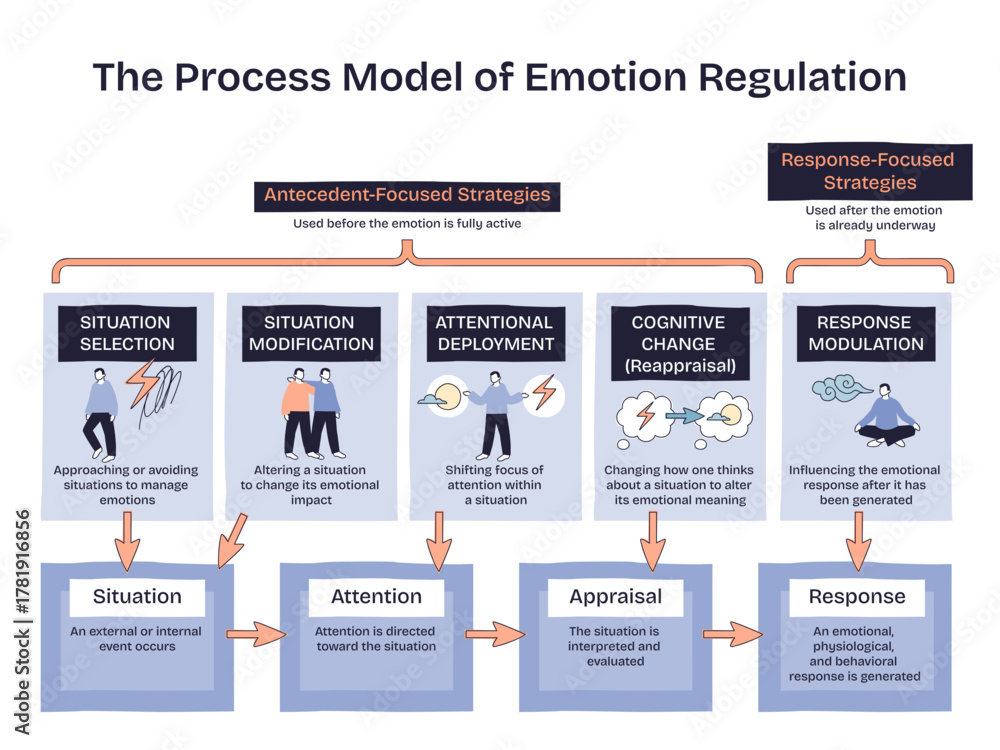 The Process Model of Emotion Regulation

Antecedent-Focused Strategies
Used before the emotion is fully active

Response-Focused Strategies
Used after the emotion is already underway

SITUATION SELECTION
Approaching or avoiding situations to manage emotions

SITUATION MODIFICATION
Altering a situation to change its emotional impact

ATTENTIONAL DEPLOYMENT
Shifting focus of attention within a situation

COGNITIVE CHANGE (Reappraisal)
Changing how one thinks about a situation to alter its emotional meaning

RESPONSE MODULATION
Influencing the emotional response after it has been generated

Situation
An external or internal event occurs

Attention
Attention is directed toward the situation

Appraisal
The situation is interpreted and evaluated

Response
An emotional, physiological, and behavioral response is generated

Adobe Stock | #1781916856